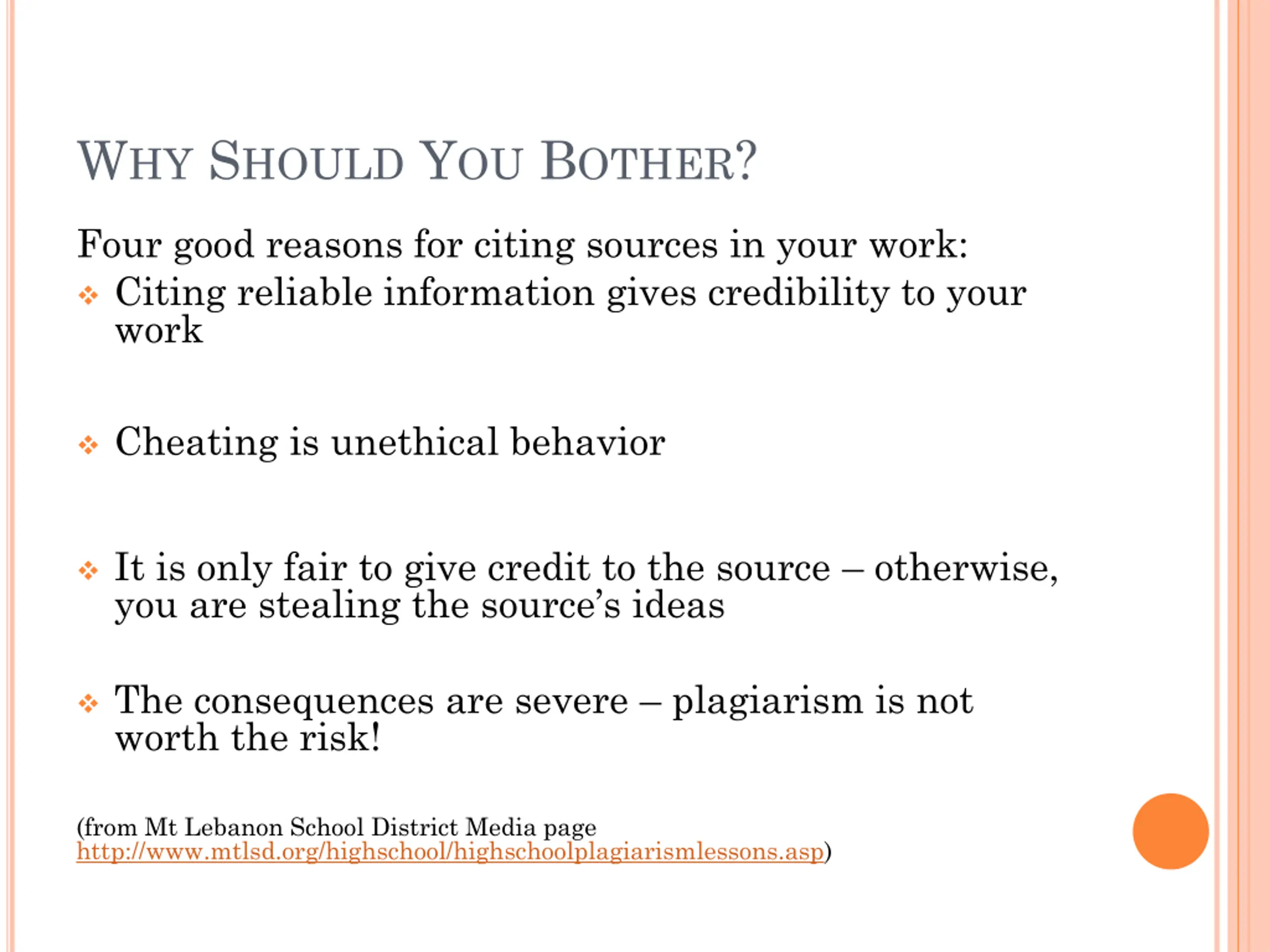 WHY SHOULD YOU BOTHER?

Four good reasons for citing sources in your work:

❖ Citing reliable information gives credibility to your work

❖ Cheating is unethical behavior

❖ It is only fair to give credit to the source – otherwise, you are stealing the source's ideas

❖ The consequences are severe – plagiarism is not worth the risk!

(from Mt Lebanon School District Media page http://www.mtlsd.org/highschool/highschoolplagiarismlessons.asp)